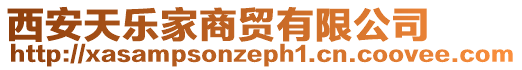 西安天乐家商贸有限公司
http://xasampsonzeph1.cn.coovee.com